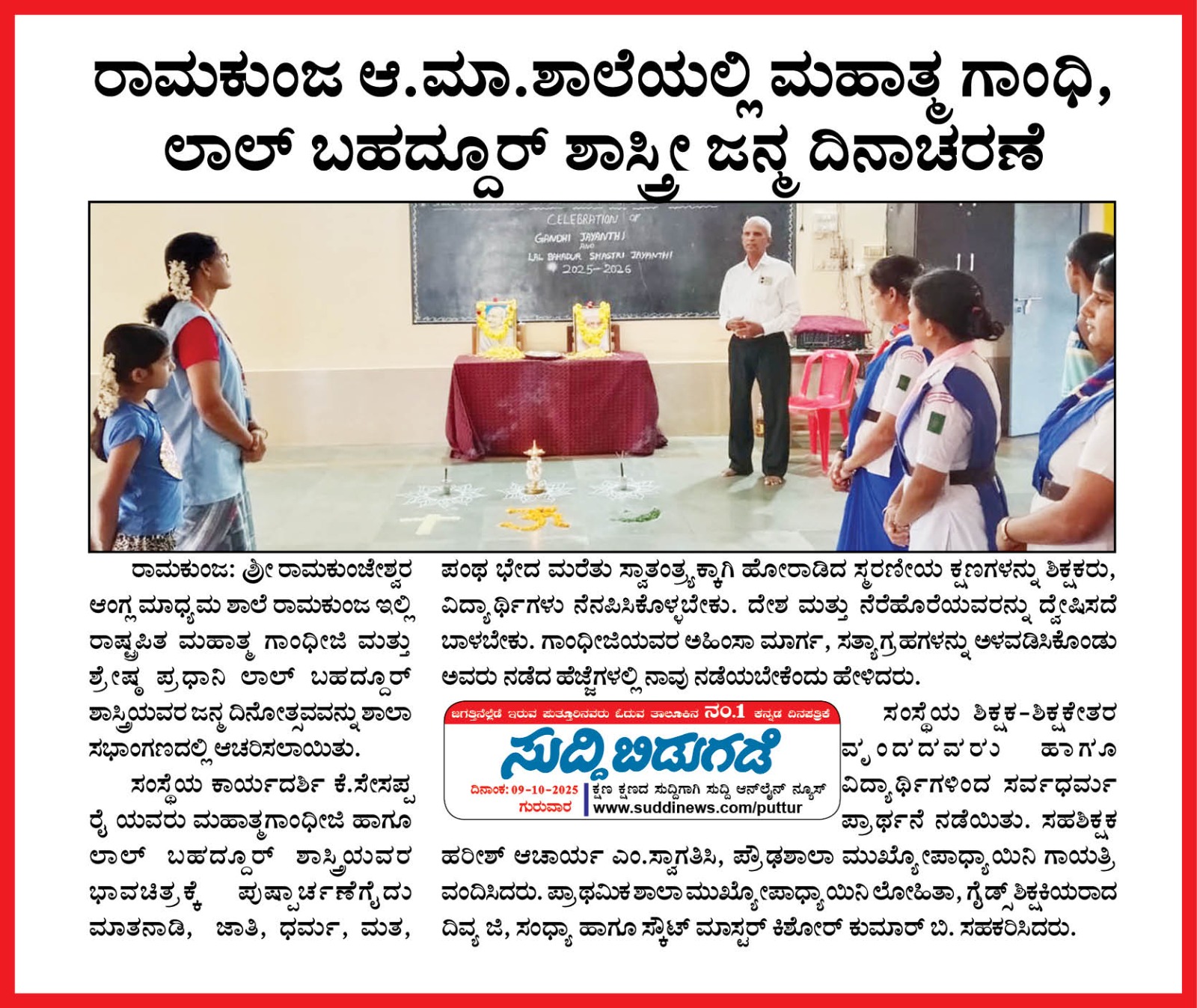 ರಾಮಕುಂಜ ಆ.ಮಾ.ಶಾಲೆಯಲ್ಲಿ ಮಹಾತ್ಮ ಗಾಂಧಿ, ಲಾಲ್ ಬಹದ್ದೂರ್ ಶಾಸ್ತ್ರೀ ಜನ್ಮ ದಿನಾಚರಣೆ

CELEBRATION OF
GANDHI JAYANTHI
AND
LAL BAHADUR SHASTRI JAYANTHI
2025-2026

ರಾಮಕುಂಜ: ಶ್ರೀ ರಾಮಕುಂಜೇಶ್ವರ ಆಂಗ್ಲ ಮಾಧ್ಯಮ ಶಾಲೆ ರಾಮಕುಂಜ ಇಲ್ಲಿ ರಾಷ್ಟ್ರಪಿತ ಮಹಾತ್ಮ ಗಾಂಧೀಜಿ ಮತ್ತು ಶ್ರೇಷ್ಠ ಪ್ರಧಾನಿ ಲಾಲ್ ಬಹದ್ದೂರ್ ಶಾಸ್ತ್ರಿಯವರ ಜನ್ಮ ದಿನೋತ್ಸವವನ್ನು ಶಾಲಾ ಸಭಾಂಗಣದಲ್ಲಿ ಆಚರಿಸಲಾಯಿತು.

ಸಂಸ್ಥೆಯ ಕಾರ್ಯದರ್ಶಿ ಕೆ.ಸೇಸಪ್ಪ ರೈ ಯವರು ಮಹಾತ್ಮಗಾಂಧೀಜಿ ಹಾಗೂ ಲಾಲ್ ಬಹದ್ದೂರ್ ಶಾಸ್ತ್ರಿಯವರ ಭಾವಚಿತ್ರಕ್ಕೆ ಪುಷ್ಪಾರ್ಚಣೆಗೈದು ಮಾತನಾಡಿ, ಜಾತಿ, ಧರ್ಮ, ಮತ, ಪಂಥ ಭೇದ ಮರೆತು ಸ್ವಾತಂತ್ರ್ಯಕ್ಕಾಗಿ ಹೋರಾಡಿದ ಸ್ಮರಣೀಯ ಕ್ಷಣಗಳನ್ನು ಶಿಕ್ಷಕರು, ವಿದ್ಯಾರ್ಥಿಗಳು ನೆನಪಿಸಿಕೊಳ್ಳಬೇಕು. ದೇಶ ಮತ್ತು ನೆರೆಹೊರೆಯವರನ್ನು ದ್ವೇಷಿಸದೆ ಬಾಳಬೇಕು. ಗಾಂಧೀಜಿಯವರ ಅಹಿಂಸಾ ಮಾರ್ಗ, ಸತ್ಯಾಗ್ರಹಗಳನ್ನು ಅಳವಡಿಸಿಕೊಂಡು ಅವರು ನಡೆದ ಹೆಜ್ಜೆಗಳಲ್ಲಿ ನಾವು ನಡೆಯಬೇಕೆಂದು ಹೇಳಿದರು.

ಜಗತ್ತಿನೆಲ್ಲೆಡೆ ಇರುವ ಪುತ್ತೂರಿನವರು ಓದುವ ತಾಲೂಕಿನ ನಂ.1 ಕನ್ನಡ ದಿನಪತ್ರಿಕೆ
ಸುದ್ದಿ ಬಿಡುಗಡೆ
ದಿನಾಂಕ: 09-10-2025
ಗುರುವಾರ
ಕ್ಷಣ ಕ್ಷಣದ ಸುದ್ದಿಗಾಗಿ ಸುದ್ದಿ ಆನ್‌ಲೈನ್ ನ್ಯೂಸ್
www.suddinews.com/puttur

ಸಂಸ್ಥೆಯ ಶಿಕ್ಷಕ-ಶಿಕ್ಷಕೇತರ ವೃಂದದವರು ಹಾಗೂ ವಿದ್ಯಾರ್ಥಿಗಳಿಂದ ಸರ್ವಧರ್ಮ ಪ್ರಾರ್ಥನೆ ನಡೆಯಿತು. ಸಹಶಿಕ್ಷಕ ಹರೀಶ್ ಆಚಾರ್ಯ ಎಂ.ಸ್ವಾಗತಿಸಿ, ಪ್ರೌಢಶಾಲಾ ಮುಖ್ಯೋಪಾಧ್ಯಾಯಿನಿ ಗಾಯತ್ರಿ ವಂದಿಸಿದರು. ಪ್ರಾಥಮಿಕ ಶಾಲಾ ಮುಖ್ಯೋಪಾಧ್ಯಾಯಿನಿ ಲೋಹಿತಾ, ಗೈಡ್ಸ್ ಶಿಕ್ಷಕಿಯರಾದ ದಿವ್ಯ ಜಿ, ಸಂಧ್ಯಾ ಹಾಗೂ ಸ್ಕೌಟ್ ಮಾಸ್ಟರ್ ಕಿಶೋರ್ ಕುಮಾರ್ ಬಿ. ಸಹಕರಿಸಿದರು.